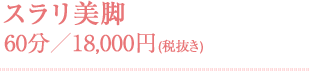 スラリ美脚
60分／18,000円(税抜き)